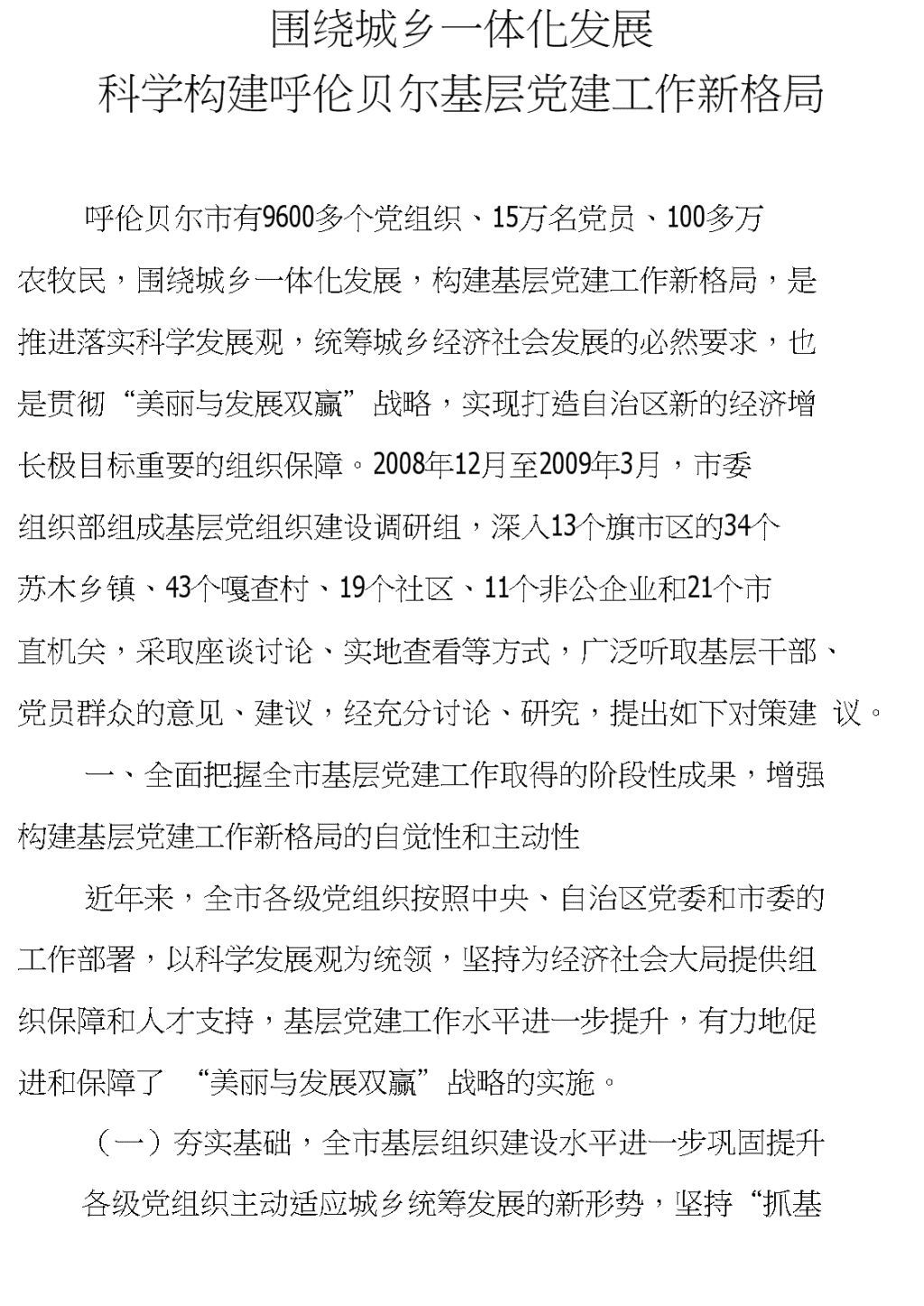 围绕城乡一体化发展
科学构建呼伦贝尔基层党建工作新格局

呼伦贝尔市有9600多个党组织、15万名党员、100多万农牧民，围绕城乡一体化发展，构建基层党建工作新格局，是推进落实科学发展观，统筹城乡经济社会发展的必然要求，也是贯彻“美丽与发展双赢”战略，实现打造自治区新的经济增长极目标重要的组织保障。2008年12月至2009年3月，市委组织部组成基层党组织建设调研组，深入13个旗市区的34个苏木乡镇、43个嘎查村、19个社区、11个非公企业和21个市直机关，采取座谈讨论、实地查看等方式，广泛听取基层干部、党员群众的意见、建议，经充分讨论、研究，提出如下对策建 议。

一、全面把握全市基层党建工作取得的阶段性成果，增强构建基层党建工作新格局的自觉性和主动性

近年来，全市各级党组织按照中央、自治区党委和市委的工作部署，以科学发展观为统领，坚持为经济社会大局提供组织保障和人才支持，基层党建工作水平进一步提升，有力地促进和保障了 “美丽与发展双赢”战略的实施。

（一）夯实基础，全市基层组织建设水平进一步巩固提升

各级党组织主动适应城乡统筹发展的新形势，坚持“抓基